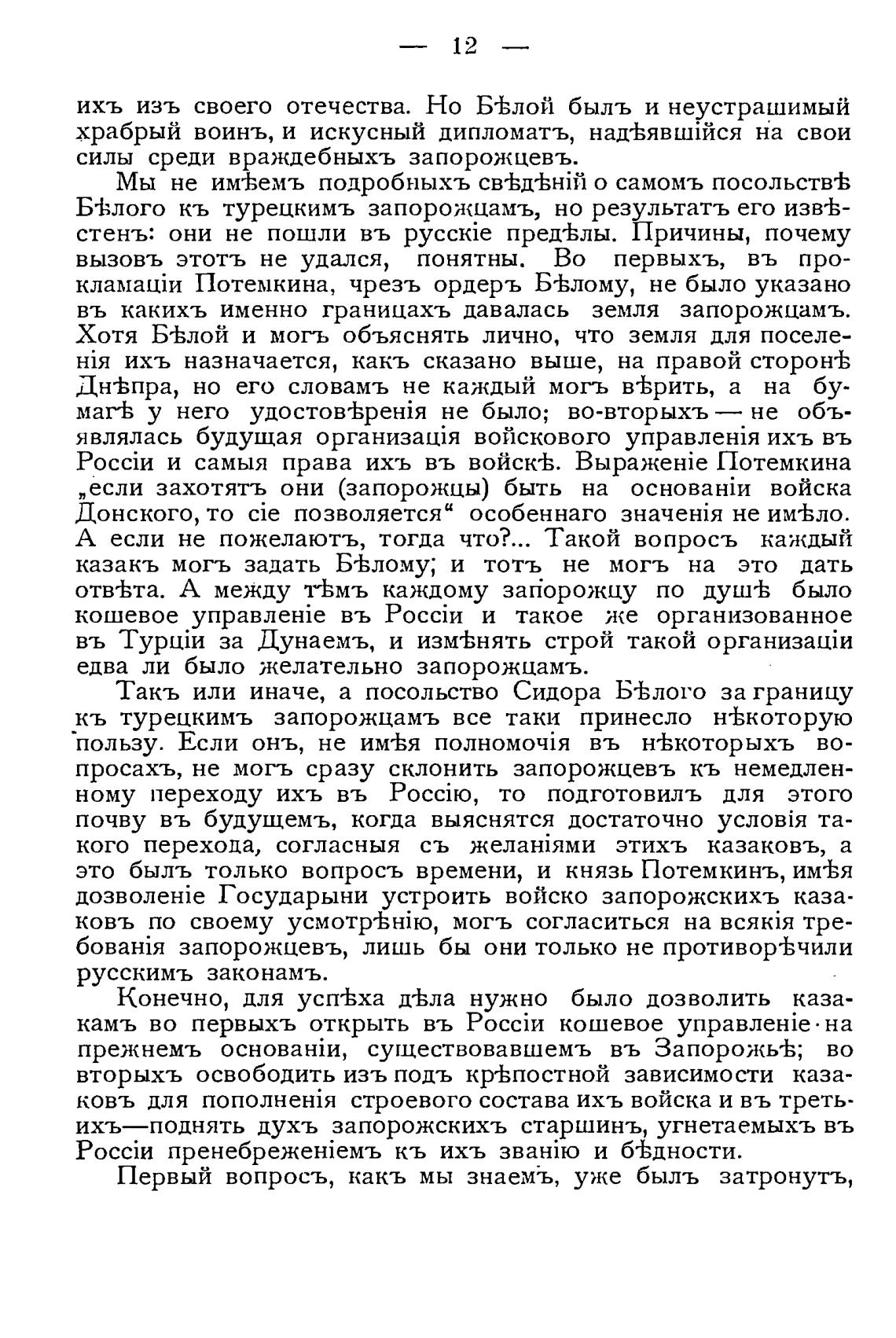 — 12 —

ихъ изъ своего отечества. Но Бѣлой былъ и неустрашимый храбрый воинъ, и искусный дипломатъ, надѣявшійся на свои силы среди враждебныхъ запорожцевъ.

Мы не имѣемъ подробныхъ свѣдѣній о самомъ посольствѣ Бѣлого къ турецкимъ запорожцамъ, но результатъ его извѣстенъ: они не пошли въ русскіе предѣлы. Причины, почему вызовъ этотъ не удался, понятны. Во первыхъ, въ прокламаціи Потемкина, чрезъ ордеръ Бѣлому, не было указано въ какихъ именно границахъ давалась земля запорожцамъ. Хотя Бѣлой и могъ объяснять лично, что земля для поселенія ихъ назначается, какъ сказано выше, на правой сторонѣ Днѣпра, но его словамъ не каждый могъ вѣрить, а на бумагѣ у него удостовѣренія не было; во-вторыхъ — не объявлялась будущая организація войскового управленія ихъ въ Россіи и самыя права ихъ въ войскѣ. Выраженіе Потемкина „если захотятъ они (запорожцы) быть на основаніи войска Донского, то сіе позволяется“ особеннаго значенія не имѣло. А если не пожелаютъ, тогда что?... Такой вопросъ каждый казакъ могъ задать Бѣлому; и тотъ не могъ на это дать отвѣта. А между тѣмъ каждому запорожцу по душѣ было кошевое управленіе въ Россіи и такое же организованное въ Турціи за Дунаемъ, и измѣнять строй такой организаціи едва ли было желательно запорожцамъ.

Такъ или иначе, а посольство Сидора Бѣлого за границу къ турецкимъ запорожцамъ все таки принесло нѣкоторую пользу. Если онъ, не имѣя полномочія въ нѣкоторыхъ вопросахъ, не могъ сразу склонить запорожцевъ къ немедленному переходу ихъ въ Россію, то подготовилъ для этого почву въ будущемъ, когда выяснятся достаточно условія такого перехода, согласныя съ желаніями этихъ казаковъ, а это былъ только вопросъ времени, и князь Потемкинъ, имѣя дозволеніе Государыни устроить войско запорожскихъ казаковъ по своему усмотрѣнію, могъ согласиться на всякія требованія запорожцевъ, лишь бы они только не противорѣчили русскимъ законамъ.

Конечно, для успѣха дѣла нужно было дозволить казакамъ во первыхъ открыть въ Россіи кошевое управленіе на прежнемъ основаніи, существовавшемъ въ Запорожьѣ; во вторыхъ освободить изъ подъ крѣпостной зависимости казаковъ для пополненія строевого состава ихъ войска и въ третьихъ—поднять духъ запорожскихъ старшинъ, угнетаемыхъ въ Россіи пренебреженіемъ къ ихъ званію и бѣдности.

Первый вопросъ, какъ мы знаемъ, уже былъ затронутъ,